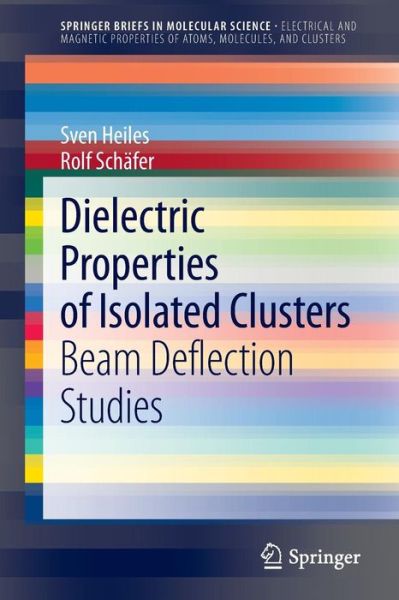 SPRINGER BRIEFS IN MOLECULAR SCIENCE · ELECTRICAL AND MAGNETIC PROPERTIES OF ATOMS, MOLECULES, AND CLUSTERS

Sven Heiles
Rolf Schäfer

Dielectric Properties of Isolated Clusters

Beam Deflection Studies

Springer